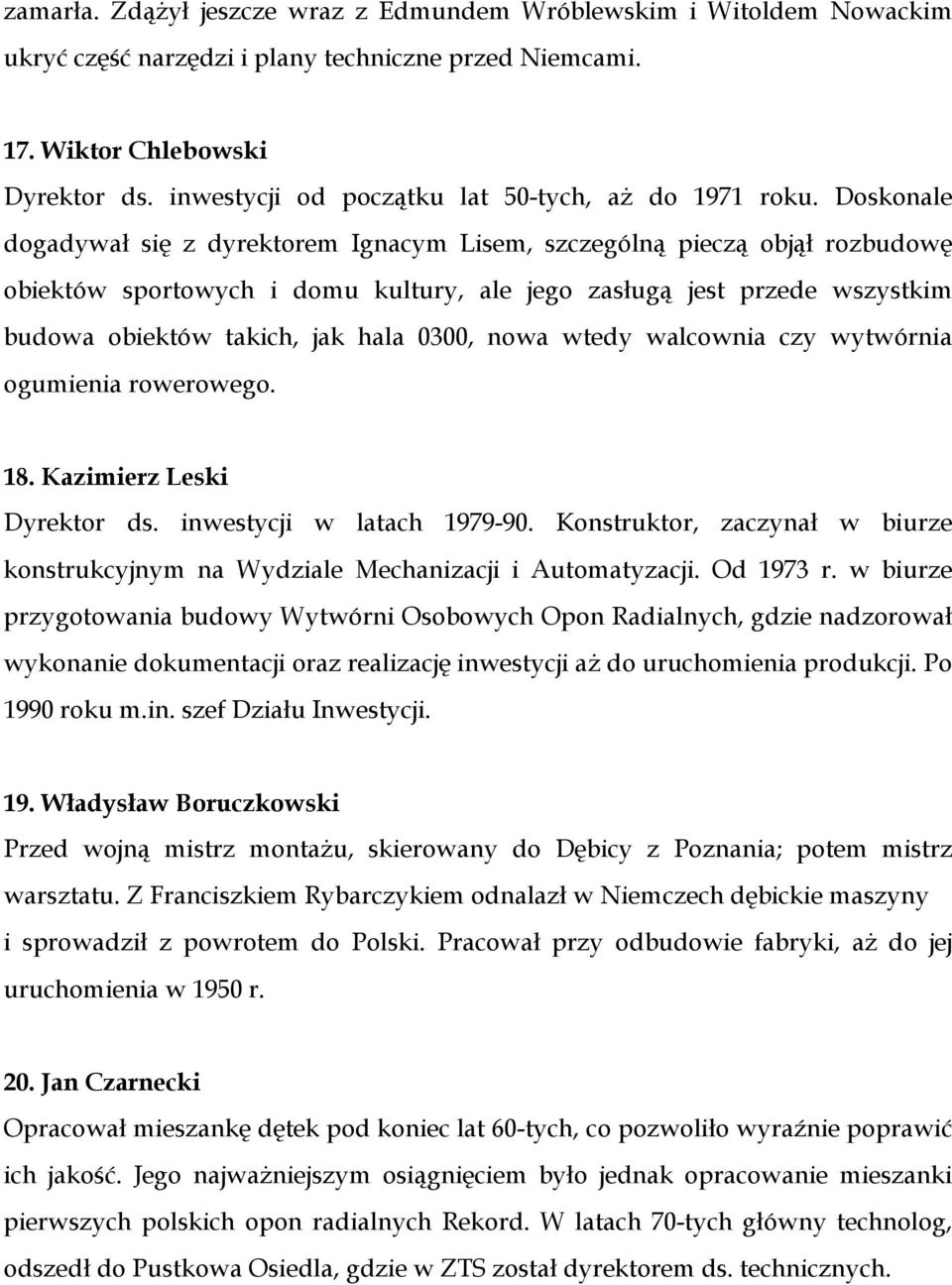 zamarła. Zdążył jeszcze wraz z Edmundem Wróblewskim i Witoldem Nowackim ukryć część narzędzi i plany techniczne przed Niemcami.

17. Wiktor Chlebowski
Dyrektor ds. inwestycji od początku lat 50-tych, aż do 1971 roku. Doskonale dogadywał się z dyrektorem Ignacym Lisem, szczególną pieczą objął rozbudowę obiektów sportowych i domu kultury, ale jego zasługą jest przede wszystkim budowa obiektów takich, jak hala 0300, nowa wtedy walcownia czy wytwórnia ogumienia rowerowego.

18. Kazimierz Leski
Dyrektor ds. inwestycji w latach 1979-90. Konstruktor, zaczynał w biurze konstrukcyjnym na Wydziale Mechanizacji i Automatyzacji. Od 1973 r. w biurze przygotowania budowy Wytwórni Osobowych Opon Radialnych, gdzie nadzorował wykonanie dokumentacji oraz realizację inwestycji aż do uruchomienia produkcji. Po 1990 roku m.in. szef Działu Inwestycji.

19. Władysław Boruczkowski
Przed wojną mistrz montażu, skierowany do Dębicy z Poznania; potem mistrz warsztatu. Z Franciszkiem Rybarczykiem odnalazł w Niemczech dębickie maszyny i sprowadził z powrotem do Polski. Pracował przy odbudowie fabryki, aż do jej uruchomienia w 1950 r.

20. Jan Czarnecki
Opracował mieszankę dętek pod koniec lat 60-tych, co pozwoliło wyraźnie poprawić ich jakość. Jego najważniejszym osiągnięciem było jednak opracowanie mieszanki pierwszych polskich opon radialnych Rekord. W latach 70-tych główny technolog, odszedł do Pustkowa Osiedla, gdzie w ZTS został dyrektorem ds. technicznych.